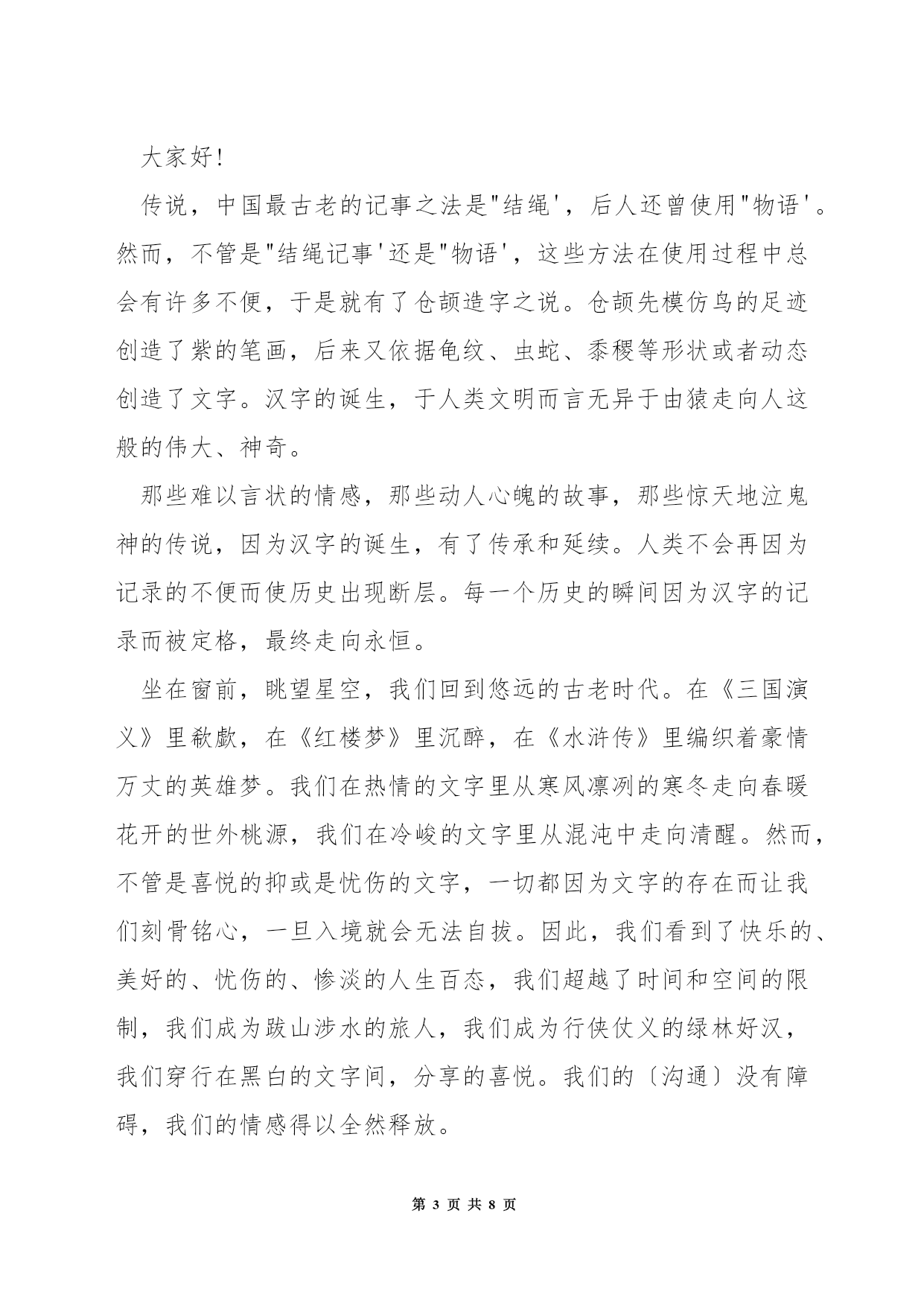 大家好!

传说，中国最古老的记事之法是"结绳'，后人还曾使用"物语'。然而，不管是"结绳记事'还是"物语'，这些方法在使用过程中总会有许多不便，于是就有了仓颉造字之说。仓颉先模仿鸟的足迹创造了紫的笔画，后来又依据龟纹、虫蛇、黍稷等形状或者动态创造了文字。汉字的诞生，于人类文明而言无异于由猿走向人这般的伟大、神奇。

那些难以言状的情感，那些动人心魄的故事，那些惊天地泣鬼神的传说，因为汉字的诞生，有了传承和延续。人类不会再因为记录的不便而使历史出现断层。每一个历史的瞬间因为汉字的记录而被定格，最终走向永恒。

坐在窗前，眺望星空，我们回到悠远的古老时代。在《三国演义》里欷歔，在《红楼梦》里沉醉，在《水浒传》里编织着豪情万丈的英雄梦。我们在热情的文字里从寒风凛冽的寒冬走向春暖花开的世外桃源，我们在冷峻的文字里从混沌中走向清醒。然而，不管是喜悦的抑或是忧伤的文字，一切都因为文字的存在而让我们刻骨铭心，一旦入境就会无法自拔。因此，我们看到了快乐的、美好的、忧伤的、惨淡的人生百态，我们超越了时间和空间的限制，我们成为跋山涉水的旅人，我们成为行侠仗义的绿林好汉，我们穿行在黑白的文字间，分享的喜悦。我们的〔沟通〕没有障碍，我们的情感得以全然释放。

第 3 页 共 8 页